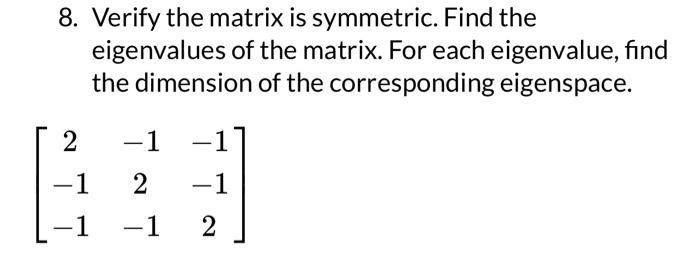 8. Verify the matrix is symmetric. Find the eigenvalues of the matrix. For each eigenvalue, find the dimension of the corresponding eigenspace.

$\begin{bmatrix} 2 & -1 & -1 \\ -1 & 2 & -1 \\ -1 & -1 & 2 \end{bmatrix}$